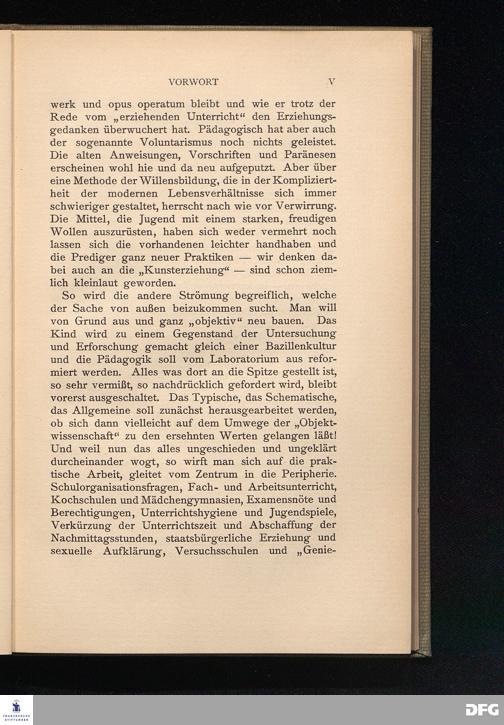 VORWORT V

werk und opus operatum bleibt und wie er trotz der Rede vom „erziehenden Unterricht“ den Erziehungsgedanken überwuchert hat. Pädagogisch hat aber auch der sogenannte Voluntarismus noch nichts geleistet. Die alten Anweisungen, Vorschriften und Paränesen erscheinen wohl hie und da neu aufgeputzt. Aber über eine Methode der Willensbildung, die in der Kompliziertheit der modernen Lebensverhältnisse sich immer schwieriger gestaltet, herrscht nach wie vor Verwirrung. Die Mittel, die Jugend mit einem starken, freudigen Wollen auszurüsten, haben sich weder vermehrt noch lassen sich die vorhandenen leichter handhaben und die Prediger ganz neuer Praktiken — wir denken dabei auch an die „Kunsterziehung“ — sind schon ziemlich kleinlaut geworden.

So wird die andere Strömung begreiflich, welche der Sache von außen beizukommen sucht. Man will von Grund aus und ganz „objektiv“ neu bauen. Das Kind wird zu einem Gegenstand der Untersuchung und Erforschung gemacht gleich einer Bazillenkultur und die Pädagogik soll vom Laboratorium aus reformiert werden. Alles was dort an die Spitze gestellt ist, so sehr vermißt, so nachdrücklich gefordert wird, bleibt vorerst ausgeschaltet. Das Typische, das Schematische, das Allgemeine soll zunächst herausgearbeitet werden, ob sich dann vielleicht auf dem Umwege der „Objektwissenschaft“ zu den ersehnten Werten gelangen läßt! Und weil nun das alles ungeschieden und ungeklärt durcheinander wogt, so wirft man sich auf die praktische Arbeit, gleitet vom Zentrum in die Peripherie. Schulorganisationsfragen, Fach- und Arbeitsunterricht, Kochschulen und Mädchengymnasien, Examensnöte und Berechtigungen, Unterrichtshygiene und Jugendspiele, Verkürzung der Unterrichtszeit und Abschaffung der Nachmittagsstunden, staatsbürgerliche Erziehung und sexuelle Aufklärung, Versuchsschulen und „Genie-

DFG